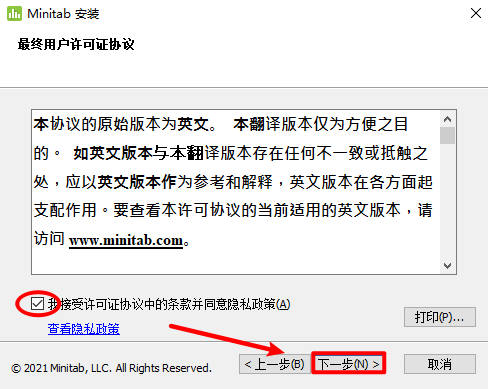 Minitab 安装

最终用户许可证协议

本协议的原始版本为英文。 本翻译版本仅为方便之目的。 如英文版本与本翻译版本存在任何不一致或抵触之处，应以英文版本作为参考和解释，英文版本在各方面起支配作用。要查看本许可协议的当前适用的英文版本，请访问 www.minitab.com。

我接受许可证协议中的条款并同意隐私政策(A)

查看隐私政策

打印(P)...

© 2021 Minitab, LLC. All Rights Reserved.

< 上一步(B)

下一步(N) >

取消